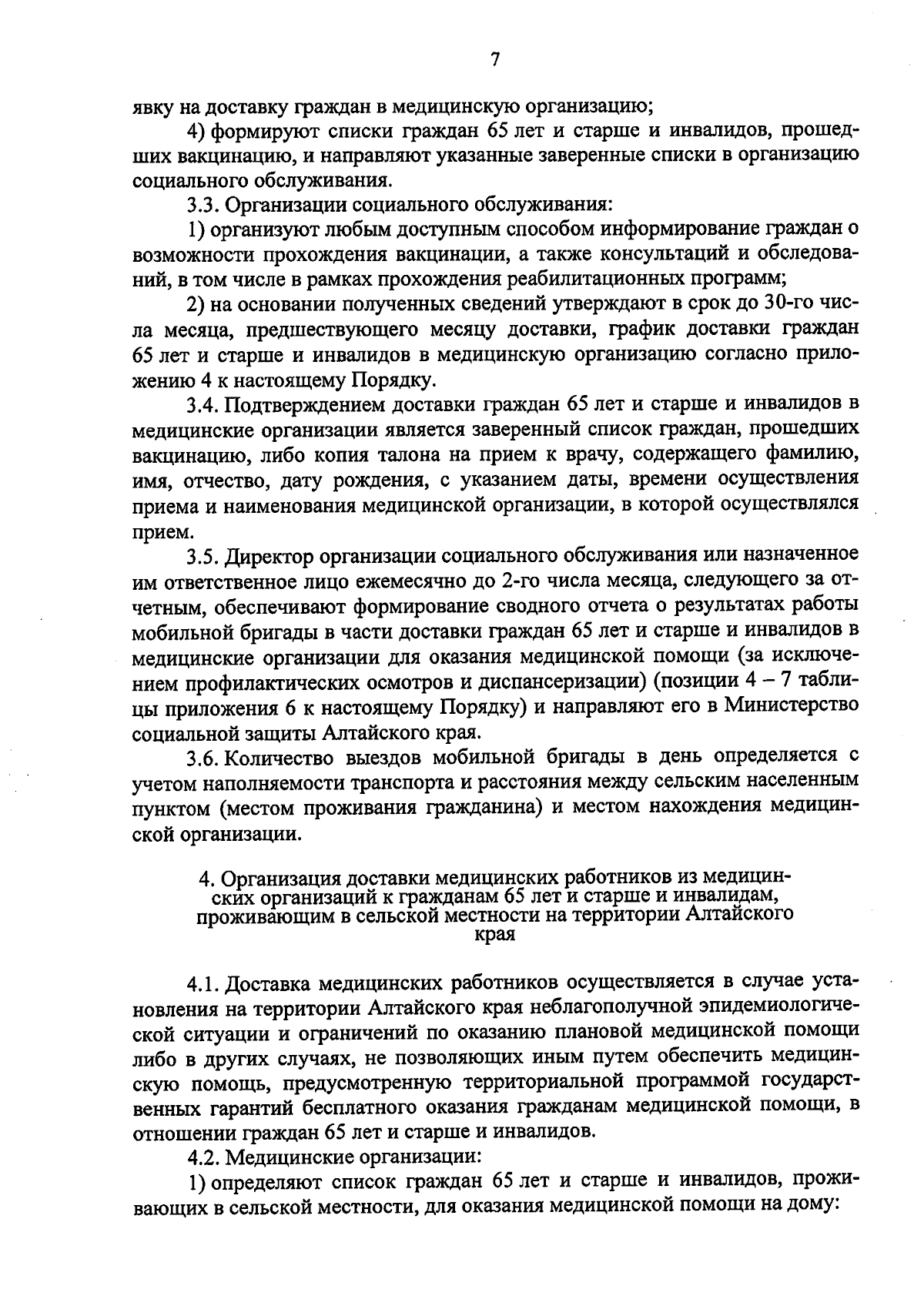 7

явку на доставку граждан в медицинскую организацию;

4) формируют списки граждан 65 лет и старше и инвалидов, прошедших вакцинацию, и направляют указанные заверенные списки в организацию социального обслуживания.

3.3. Организации социального обслуживания:

1) организуют любым доступным способом информирование граждан о возможности прохождения вакцинации, а также консультаций и обследований, в том числе в рамках прохождения реабилитационных программ;

2) на основании полученных сведений утверждают в срок до 30-го числа месяца, предшествующего месяцу доставки, график доставки граждан 65 лет и старше и инвалидов в медицинскую организацию согласно приложению 4 к настоящему Порядку.

3.4. Подтверждением доставки граждан 65 лет и старше и инвалидов в медицинские организации является заверенный список граждан, прошедших вакцинацию, либо копия талона на прием к врачу, содержащего фамилию, имя, отчество, дату рождения, с указанием даты, времени осуществления приема и наименования медицинской организации, в которой осуществлялся прием.

3.5. Директор организации социального обслуживания или назначенное им ответственное лицо ежемесячно до 2-го числа месяца, следующего за отчетным, обеспечивают формирование сводного отчета о результатах работы мобильной бригады в части доставки граждан 65 лет и старше и инвалидов в медицинские организации для оказания медицинской помощи (за исключением профилактических осмотров и диспансеризации) (позиции 4 – 7 таблицы приложения 6 к настоящему Порядку) и направляют его в Министерство социальной защиты Алтайского края.

3.6. Количество выездов мобильной бригады в день определяется с учетом наполняемости транспорта и расстояния между сельским населенным пунктом (местом проживания гражданина) и местом нахождения медицинской организации.

4. Организация доставки медицинских работников из медицинских организаций к гражданам 65 лет и старше и инвалидам, проживающим в сельской местности на территории Алтайского края

4.1. Доставка медицинских работников осуществляется в случае установления на территории Алтайского края неблагополучной эпидемиологической ситуации и ограничений по оказанию плановой медицинской помощи либо в других случаях, не позволяющих иным путем обеспечить медицинскую помощь, предусмотренную территориальной программой государственных гарантий бесплатного оказания гражданам медицинской помощи, в отношении граждан 65 лет и старше и инвалидов.

4.2. Медицинские организации:

1) определяют список граждан 65 лет и старше и инвалидов, проживающих в сельской местности, для оказания медицинской помощи на дому: